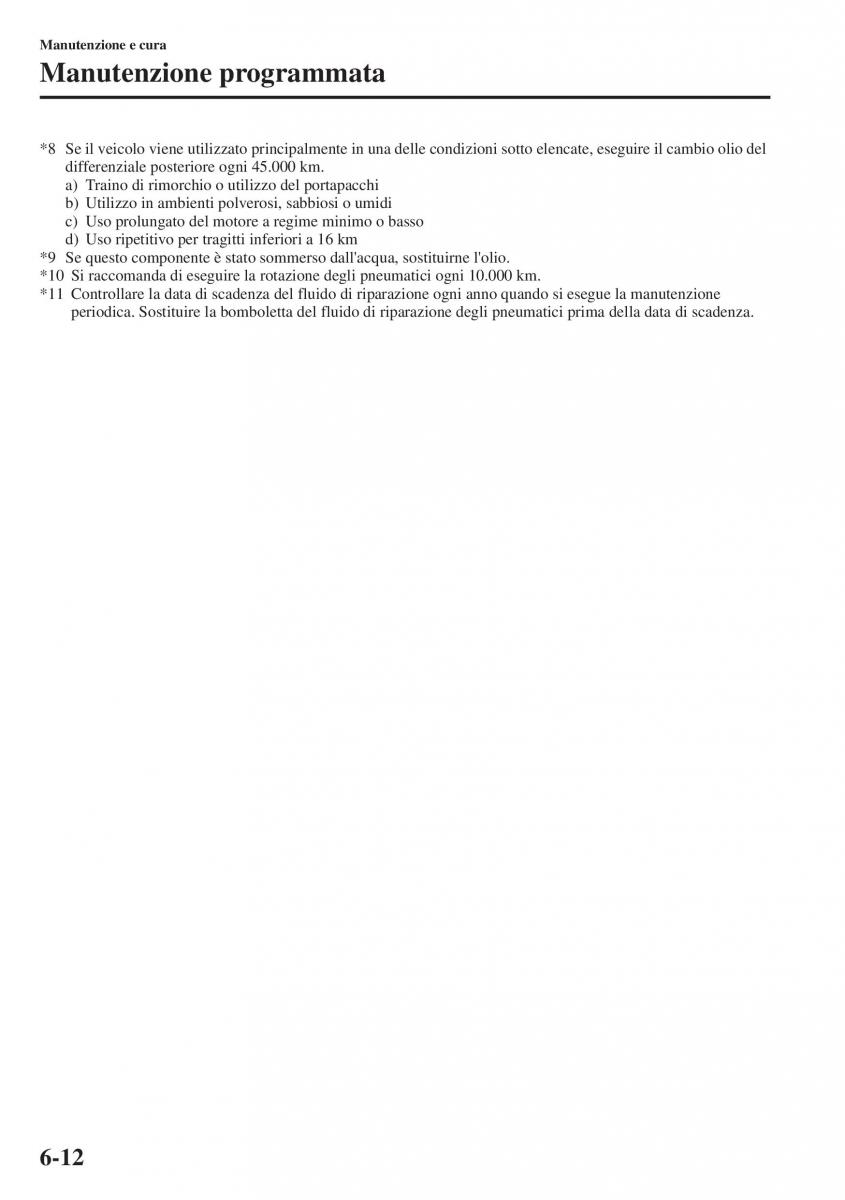 Manutenzione e cura

Manutenzione programmata

*8 Se il veicolo viene utilizzato principalmente in una delle condizioni sotto elencate, eseguire il cambio olio del differenziale posteriore ogni 45.000 km.
a) Traino di rimorchio o utilizzo del portapacchi
b) Utilizzo in ambienti polverosi, sabbiosi o umidi
c) Uso prolungato del motore a regime minimo o basso
d) Uso ripetitivo per tragitti inferiori a 16 km
*9 Se questo componente è stato sommerso dall'acqua, sostituirne l'olio.
*10 Si raccomanda di eseguire la rotazione degli pneumatici ogni 10.000 km.
*11 Controllare la data di scadenza del fluido di riparazione ogni anno quando si esegue la manutenzione periodica. Sostituire la bomboletta del fluido di riparazione degli pneumatici prima della data di scadenza.

6-12